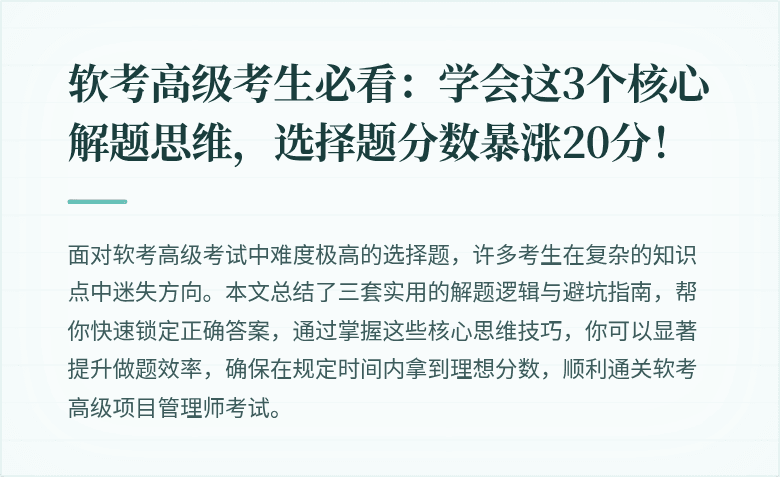 软考高级考生必看：学会这3个核心解题思维，选择题分数暴涨20分！

面对软考高级考试中难度极高的选择题，许多考生在复杂的知识点中迷失方向。本文总结了三套实用的解题逻辑与避坑指南，帮你快速锁定正确答案，通过掌握这些核心思维技巧，你可以显著提升做题效率，确保在规定时间内拿到理想分数，顺利通关软考高级项目管理师考试。